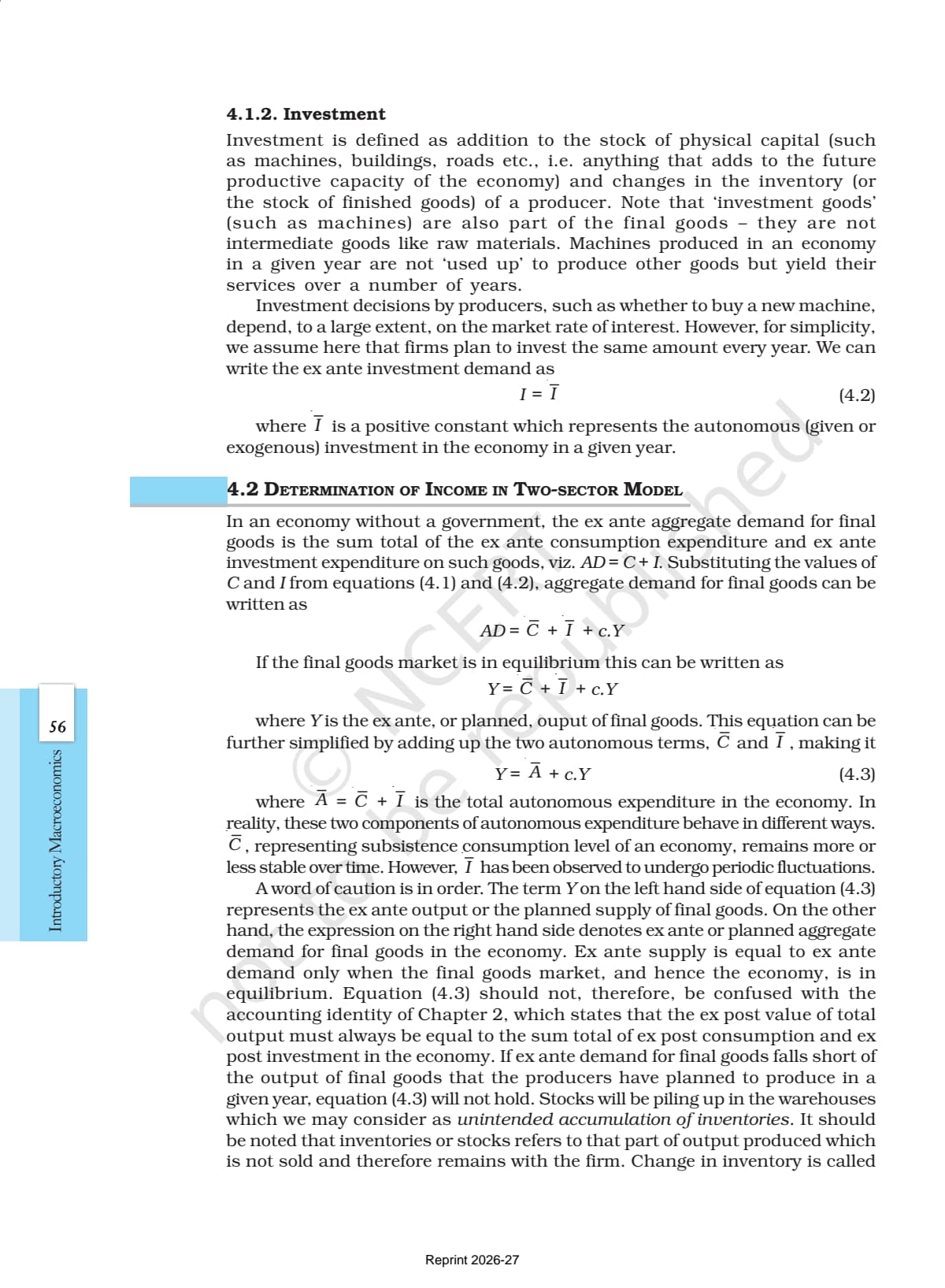 4.1.2. Investment

Investment is defined as addition to the stock of physical capital (such as machines, buildings, roads etc., i.e. anything that adds to the future productive capacity of the economy) and changes in the inventory (or the stock of finished goods) of a producer. Note that 'investment goods' (such as machines) are also part of the final goods – they are not intermediate goods like raw materials. Machines produced in an economy in a given year are not 'used up' to produce other goods but yield their services over a number of years.

Investment decisions by producers, such as whether to buy a new machine, depend, to a large extent, on the market rate of interest. However, for simplicity, we assume here that firms plan to invest the same amount every year. We can write the ex ante investment demand as

$I = \bar{I}$ (4.2)

where $\bar{I}$ is a positive constant which represents the autonomous (given or exogenous) investment in the economy in a given year.

4.2 DETERMINATION OF INCOME IN TWO-SECTOR MODEL

In an economy without a government, the ex ante aggregate demand for final goods is the sum total of the ex ante consumption expenditure and ex ante investment expenditure on such goods, viz. $AD = C + I$. Substituting the values of $C$ and $I$ from equations (4.1) and (4.2), aggregate demand for final goods can be written as

$AD = \bar{C} + \bar{I} + c.Y$

If the final goods market is in equilibrium this can be written as

$Y = \bar{C} + \bar{I} + c.Y$

where $Y$ is the ex ante, or planned, ouput of final goods. This equation can be further simplified by adding up the two autonomous terms, $\bar{C}$ and $\bar{I}$, making it

$Y = \bar{A} + c.Y$ (4.3)

where $\bar{A} = \bar{C} + \bar{I}$ is the total autonomous expenditure in the economy. In reality, these two components of autonomous expenditure behave in different ways. $\bar{C}$, representing subsistence consumption level of an economy, remains more or less stable over time. However, $\bar{I}$ has been observed to undergo periodic fluctuations.

A word of caution is in order. The term $Y$ on the left hand side of equation (4.3) represents the ex ante output or the planned supply of final goods. On the other hand, the expression on the right hand side denotes ex ante or planned aggregate demand for final goods in the economy. Ex ante supply is equal to ex ante demand only when the final goods market, and hence the economy, is in equilibrium. Equation (4.3) should not, therefore, be confused with the accounting identity of Chapter 2, which states that the ex post value of total output must always be equal to the sum total of ex post consumption and ex post investment in the economy. If ex ante demand for final goods falls short of the output of final goods that the producers have planned to produce in a given year, equation (4.3) will not hold. Stocks will be piling up in the warehouses which we may consider as unintended accumulation of inventories. It should be noted that inventories or stocks refers to that part of output produced which is not sold and therefore remains with the firm. Change in inventory is called

56

Introductory Macroeconomics

© NCERT not to be republished

Reprint 2026-27